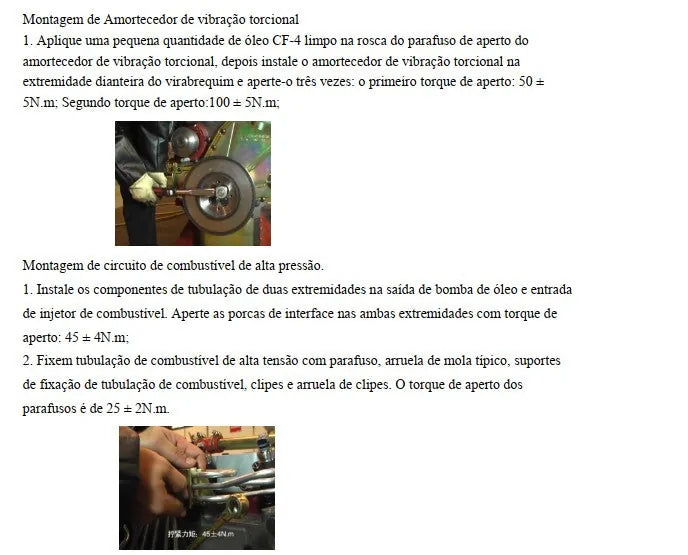 Montagem de Amortecedor de vibração torcional

1. Aplique uma pequena quantidade de óleo CF-4 limpo na rosca do parafuso de aperto do amortecedor de vibração torcional, depois instale o amortecedor de vibração torcional na extremidade dianteira do virabrequim e aperte-o três vezes: o primeiro torque de aperto: 50 ± 5N.m; Segundo torque de aperto:100 ± 5N.m;

Montagem de circuito de combustível de alta pressão.

1. Instale os componentes de tubulação de duas extremidades na saída de bomba de óleo e entrada de injetor de combustível. Aperte as porcas de interface nas ambas extremidades com torque de aperto: 45 ± 4N.m;

2. Fixem tubulação de combustível de alta tensão com parafuso, arruela de mola típico, suportes de fixação de tubulação de combustível, clipes e arruela de clipes. O torque de aperto dos parafusos é de 25 ± 2N.m.

拧紧力矩: 45±4N.m